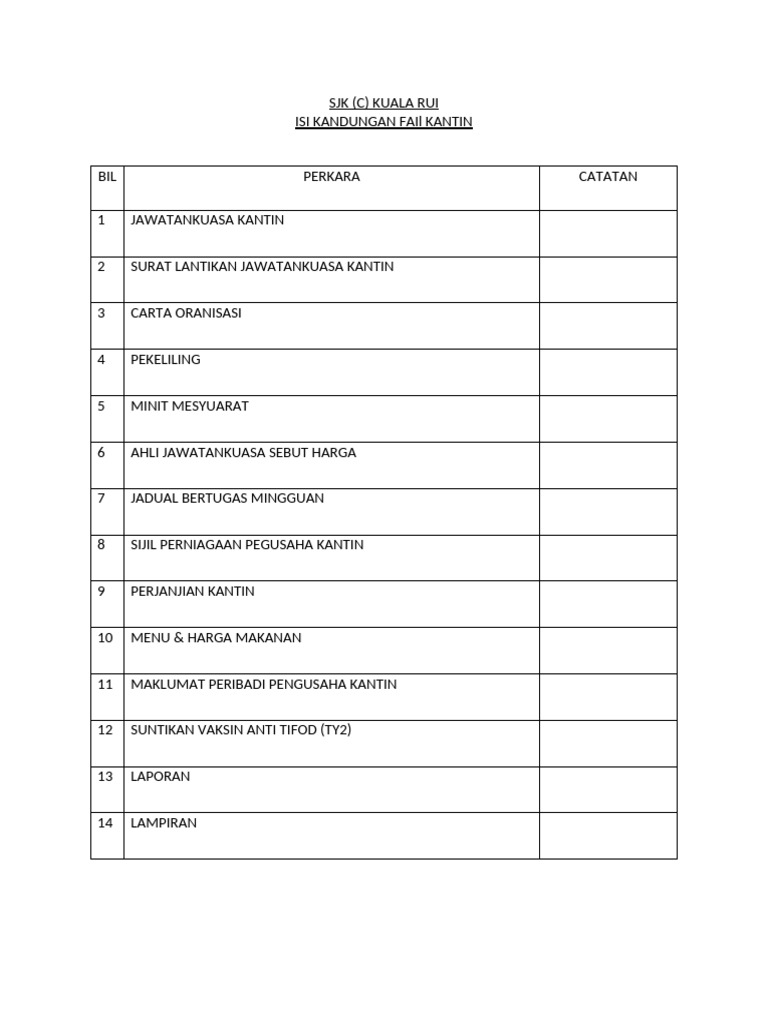 SJK (C) KUALA RUI
ISI KANDUNGAN FAIl KANTIN

| BIL | PERKARA | CATATAN |
|---|---|---|
| 1 | JAWATANKUASA KANTIN | |
| 2 | SURAT LANTIKAN JAWATANKUASA KANTIN | |
| 3 | CARTA ORANISASI | |
| 4 | PEKELILING | |
| 5 | MINIT MESYUARAT | |
| 6 | AHLI JAWATANKUASA SEBUT HARGA | |
| 7 | JADUAL BERTUGAS MINGGUAN | |
| 8 | SIJIL PERNIAGAAN PEGUSAHA KANTIN | |
| 9 | PERJANJIAN KANTIN | |
| 10 | MENU & HARGA MAKANAN | |
| 11 | MAKLUMAT PERIBADI PENGUSAHA KANTIN | |
| 12 | SUNTIKAN VAKSIN ANTI TIFOD (TY2) | |
| 13 | LAPORAN | |
| 14 | LAMPIRAN | |